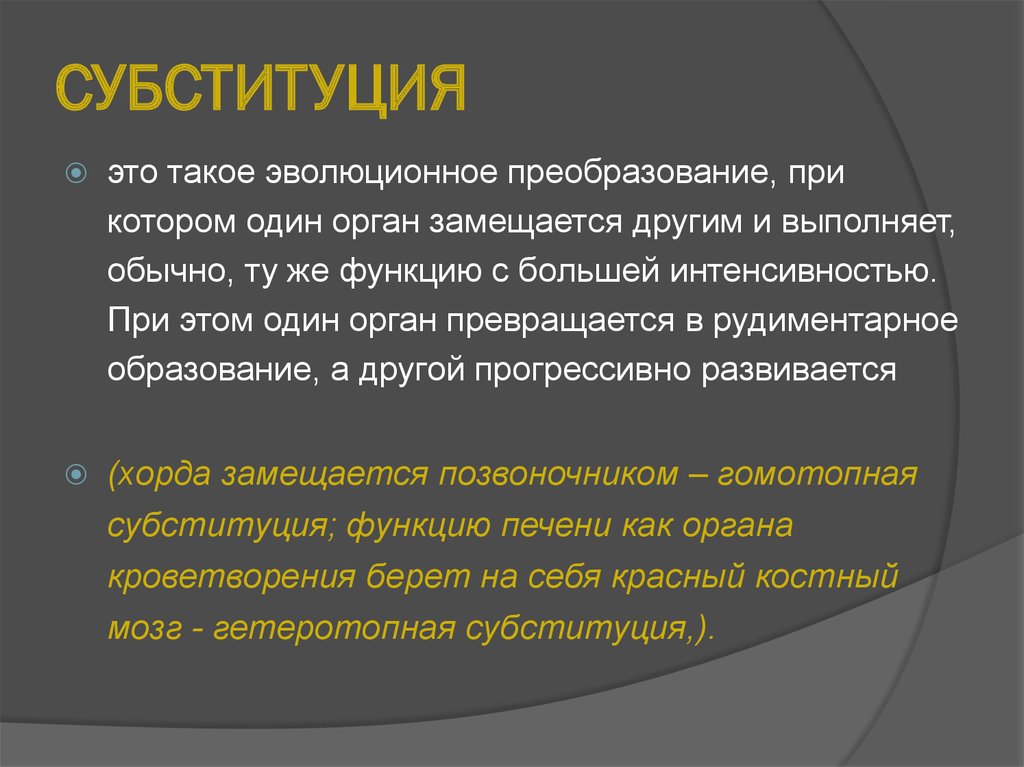 СУБСТИТУЦИЯ

это такое эволюционное преобразование, при котором один орган замещается другим и выполняет, обычно, ту же функцию с большей интенсивностью. При этом один орган превращается в рудиментарное образование, а другой прогрессивно развивается

(хорда замещается позвоночником – гомотопная субституция; функцию печени как органа кроветворения берет на себя красный костный мозг - гетеротопная субституция,).